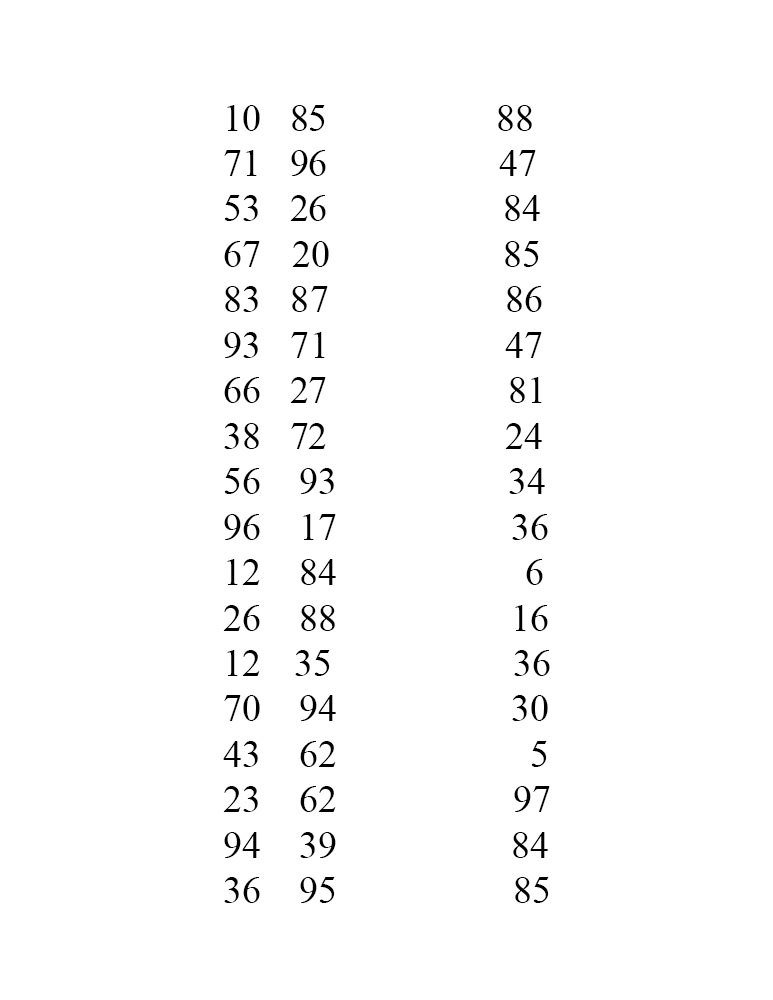 10 85 88
71 96 47
53 26 84
67 20 85
83 87 86
93 71 47
66 27 81
38 72 24
56 93 34
96 17 36
12 84 6
26 88 16
12 35 36
70 94 30
43 62 5
23 62 97
94 39 84
36 95 85